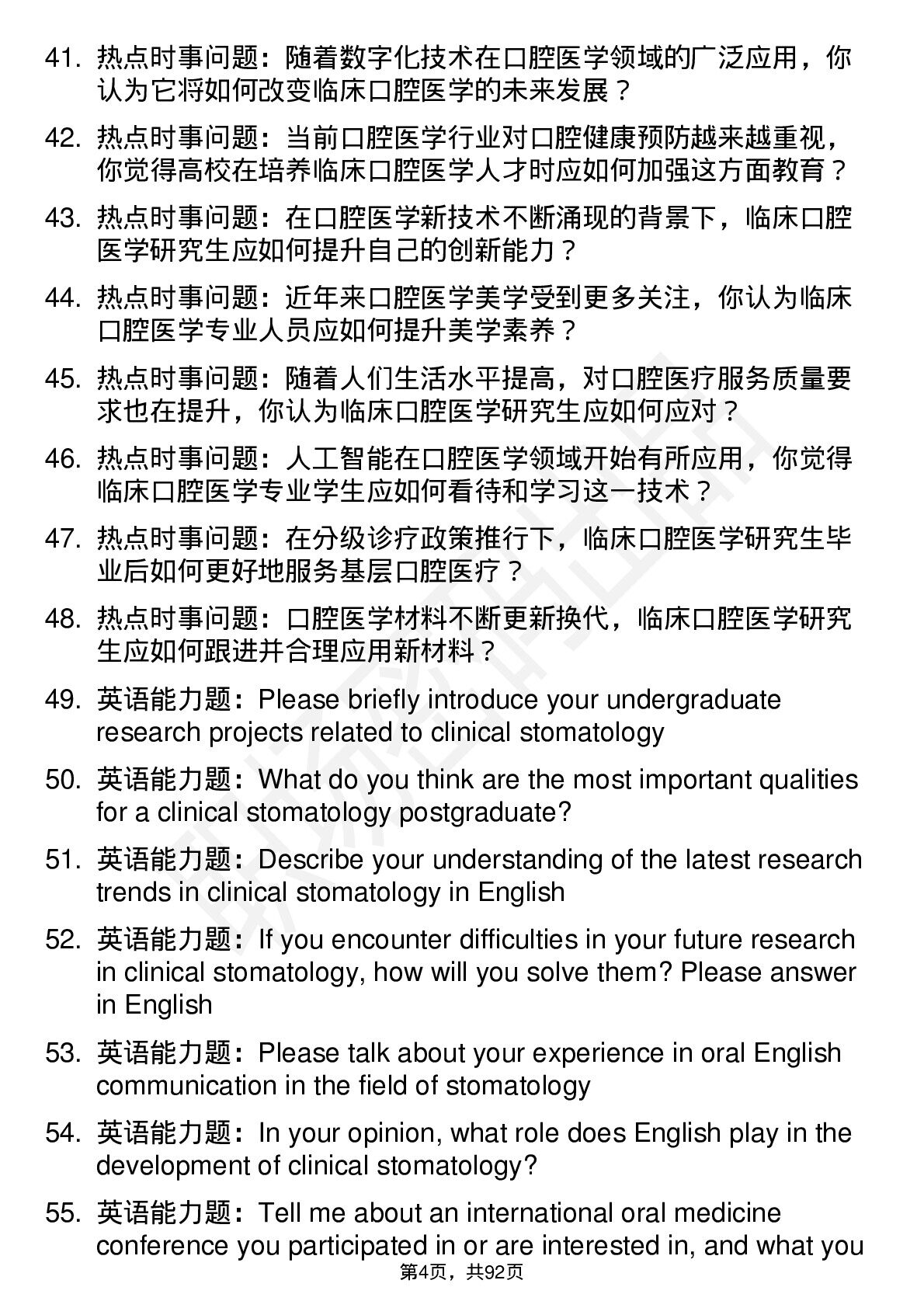 41. 热点时事问题：随着数字化技术在口腔医学领域的广泛应用，你认为它将如何改变临床口腔医学的未来发展？

42. 热点时事问题：当前口腔医学行业对口腔健康预防越来越重视，你觉得高校在培养临床口腔医学人才时应如何加强这方面教育？

43. 热点时事问题：在口腔医学新技术不断涌现的背景下，临床口腔医学研究生应如何提升自己的创新能力？

44. 热点时事问题：近年来口腔医学美学受到更多关注，你认为临床口腔医学专业人员应如何提升美学素养？

45. 热点时事问题：随着人们生活水平提高，对口腔医疗服务质量要求也在提升，你认为临床口腔医学研究生应如何应对？

46. 热点时事问题：人工智能在口腔医学领域开始有所应用，你觉得临床口腔医学专业学生应如何看待和学习这一技术？

47. 热点时事问题：在分级诊疗政策推行下，临床口腔医学研究生毕业后如何更好地服务基层口腔医疗？

48. 热点时事问题：口腔医学材料不断更新换代，临床口腔医学研究生应如何跟进并合理应用新材料？

49. 英语能力题：Please briefly introduce your undergraduate research projects related to clinical stomatology

50. 英语能力题：What do you think are the most important qualities for a clinical stomatology postgraduate?

51. 英语能力题：Describe your understanding of the latest research trends in clinical stomatology in English

52. 英语能力题：If you encounter difficulties in your future research in clinical stomatology, how will you solve them? Please answer in English

53. 英语能力题：Please talk about your experience in oral English communication in the field of stomatology

54. 英语能力题：In your opinion, what role does English play in the development of clinical stomatology?

55. 英语能力题：Tell me about an international oral medicine conference you participated in or are interested in, and what you

第4页，共92页